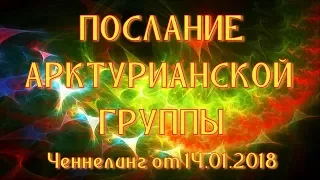 ПОСЛАНИЕ
АРКТУРИАНСКОЙ
ГРУППЫ
Ченнелинг от 14.01.2018